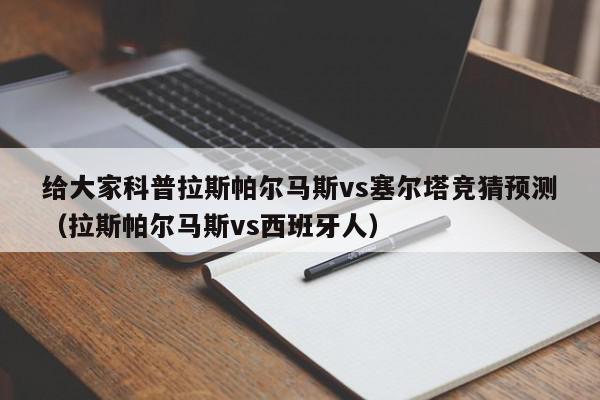 给大家科普拉斯帕尔马斯vs塞尔塔竞猜预测（拉斯帕尔马斯vs西班牙人）